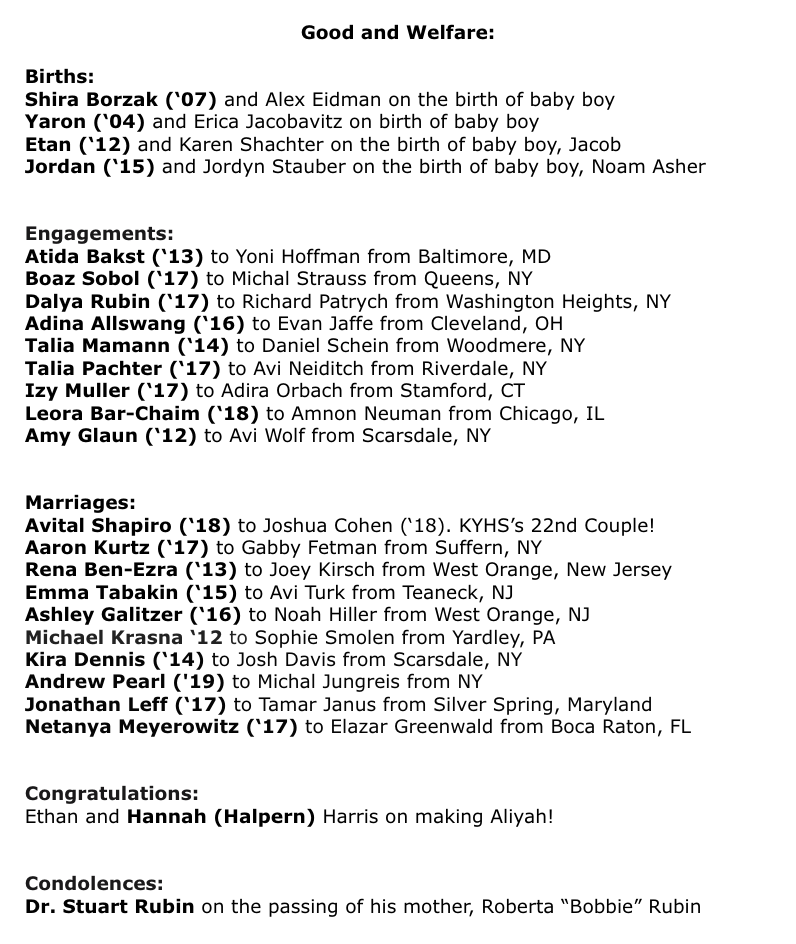 Good and Welfare:

Births:
Shira Borzak (‘07) and Alex Eidman on the birth of baby boy
Yaron (‘04) and Erica Jacobavitz on birth of baby boy
Etan (‘12) and Karen Shachter on the birth of baby boy, Jacob
Jordan (‘15) and Jordyn Stauber on the birth of baby boy, Noam Asher

Engagements:
Atida Bakst (‘13) to Yoni Hoffman from Baltimore, MD
Boaz Sobol (‘17) to Michal Strauss from Queens, NY
Dalya Rubin (‘17) to Richard Patrych from Washington Heights, NY
Adina Allswang (‘16) to Evan Jaffe from Cleveland, OH
Talia Mamann (‘14) to Daniel Schein from Woodmere, NY
Talia Pachter (‘17) to Avi Neiditch from Riverdale, NY
Izy Muller (‘17) to Adira Orbach from Stamford, CT
Leora Bar-Chaim (‘18) to Amnon Neuman from Chicago, IL
Amy Glaun (‘12) to Avi Wolf from Scarsdale, NY

Marriages:
Avital Shapiro (‘18) to Joshua Cohen (‘18). KYHS’s 22nd Couple!
Aaron Kurtz (‘17) to Gabby Fetman from Suffern, NY
Rena Ben-Ezra (‘13) to Joey Kirsch from West Orange, New Jersey
Emma Tabakin (‘15) to Avi Turk from Teaneck, NJ
Ashley Galitzer (‘16) to Noah Hiller from West Orange, NJ
Michael Krasna ‘12 to Sophie Smolen from Yardley, PA
Kira Dennis (‘14) to Josh Davis from Scarsdale, NY
Andrew Pearl ('19) to Michal Jungreis from NY
Jonathan Leff (‘17) to Tamar Janus from Silver Spring, Maryland
Netanya Meyerowitz (‘17) to Elazar Greenwald from Boca Raton, FL

Congratulations:
Ethan and Hannah (Halpern) Harris on making Aliyah!

Condolences:
Dr. Stuart Rubin on the passing of his mother, Roberta “Bobbie” Rubin